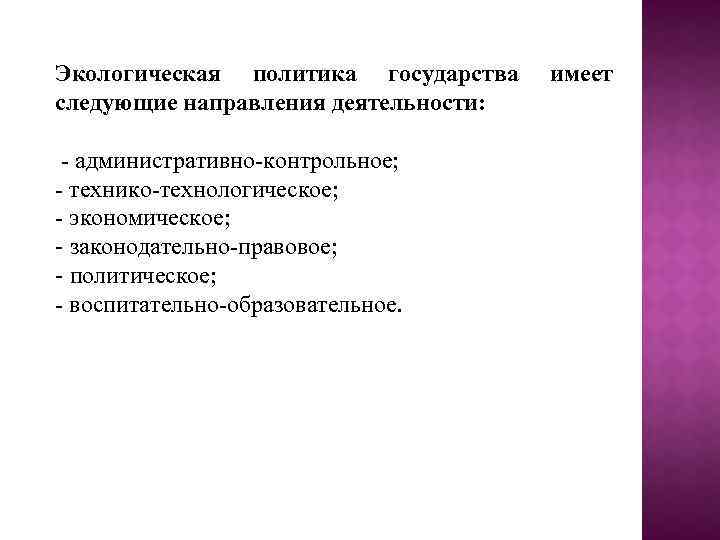 Экологическая политика государства имеет следующие направления деятельности:

- административно-контрольное;
- технико-технологическое;
- экономическое;
- законодательно-правовое;
- политическое;
- воспитательно-образовательное.